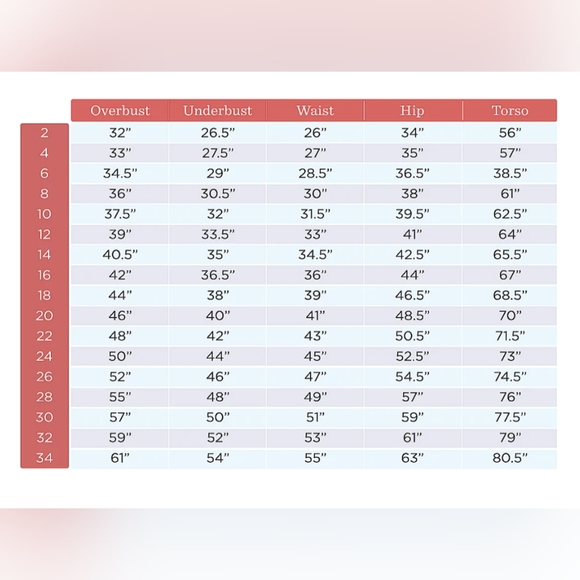 | | Overbust | Underbust | Waist | Hip | Torso |
|---|---|---|---|---|---|
| 2 | 32” | 26.5” | 26” | 34” | 56” |
| 4 | 33” | 27.5” | 27” | 35” | 57” |
| 6 | 34.5” | 29” | 28.5” | 36.5” | 38.5” |
| 8 | 36” | 30.5” | 30” | 38” | 61” |
| 10 | 37.5” | 32” | 31.5” | 39.5” | 62.5” |
| 12 | 39” | 33.5” | 33” | 41” | 64” |
| 14 | 40.5” | 35” | 34.5” | 42.5” | 65.5” |
| 16 | 42” | 36.5” | 36” | 44” | 67” |
| 18 | 44” | 38” | 39” | 46.5” | 68.5” |
| 20 | 46” | 40” | 41” | 48.5” | 70” |
| 22 | 48” | 42” | 43” | 50.5” | 71.5” |
| 24 | 50” | 44” | 45” | 52.5” | 73” |
| 26 | 52” | 46” | 47” | 54.5” | 74.5” |
| 28 | 55” | 48” | 49” | 57” | 76” |
| 30 | 57” | 50” | 51” | 59” | 77.5” |
| 32 | 59” | 52” | 53” | 61” | 79” |
| 34 | 61” | 54” | 55” | 63” | 80.5” |